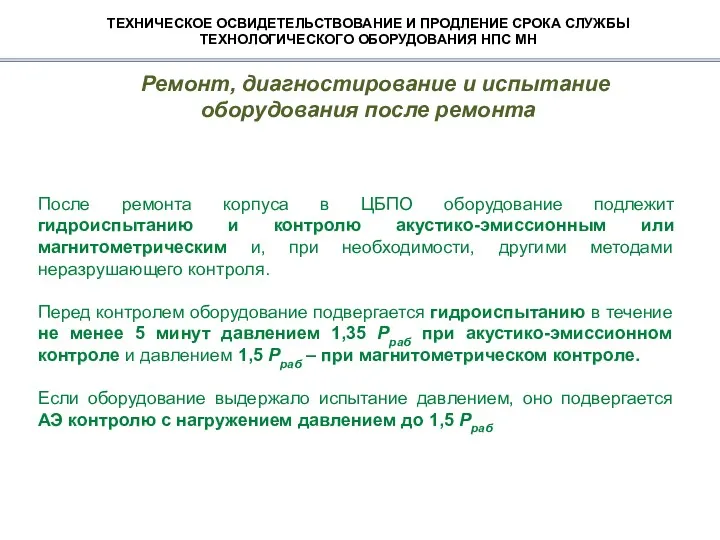 ТЕХНИЧЕСКОЕ ОСВИДЕТЕЛЬСТВОВАНИЕ И ПРОДЛЕНИЕ СРОКА СЛУЖБЫ ТЕХНОЛОГИЧЕСКОГО ОБОРУДОВАНИЯ НПС МН

Ремонт, диагностирование и испытание оборудования после ремонта

После ремонта корпуса в ЦБПО оборудование подлежит гидроиспытанию и контролю акустико-эмиссионным или магнитометрическим и, при необходимости, другими методами неразрушающего контроля.

Перед контролем оборудование подвергается гидроиспытанию в течение не менее 5 минут давлением 1,35 $P_{раб}$ при акустико-эмиссионном контроле и давлением 1,5 $P_{раб}$ – при магнитометрическом контроле.

Если оборудование выдержало испытание давлением, оно подвергается АЭ контролю с нагружением давлением до 1,5 $P_{раб}$